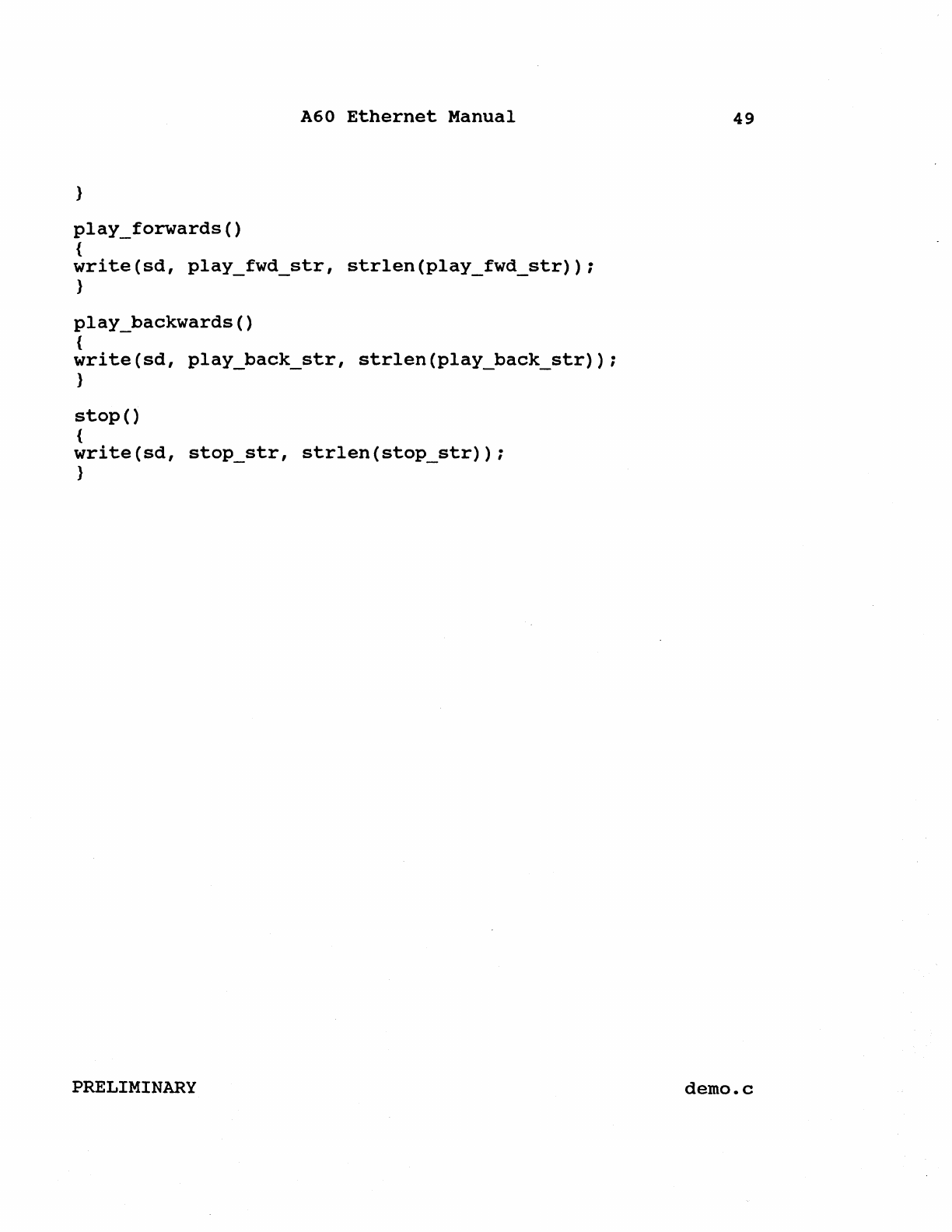 A60 Ethernet Manual 49

}

play_forwards()
{
write(sd, play_fwd_str, strlen(play_fwd_str));
}

play_backwards()
{
write(sd, play_back_str, strlen(play_back_str));
}

stop()
{
write(sd, stop_str, strlen(stop_str));
}

PRELIMINARY demo.c